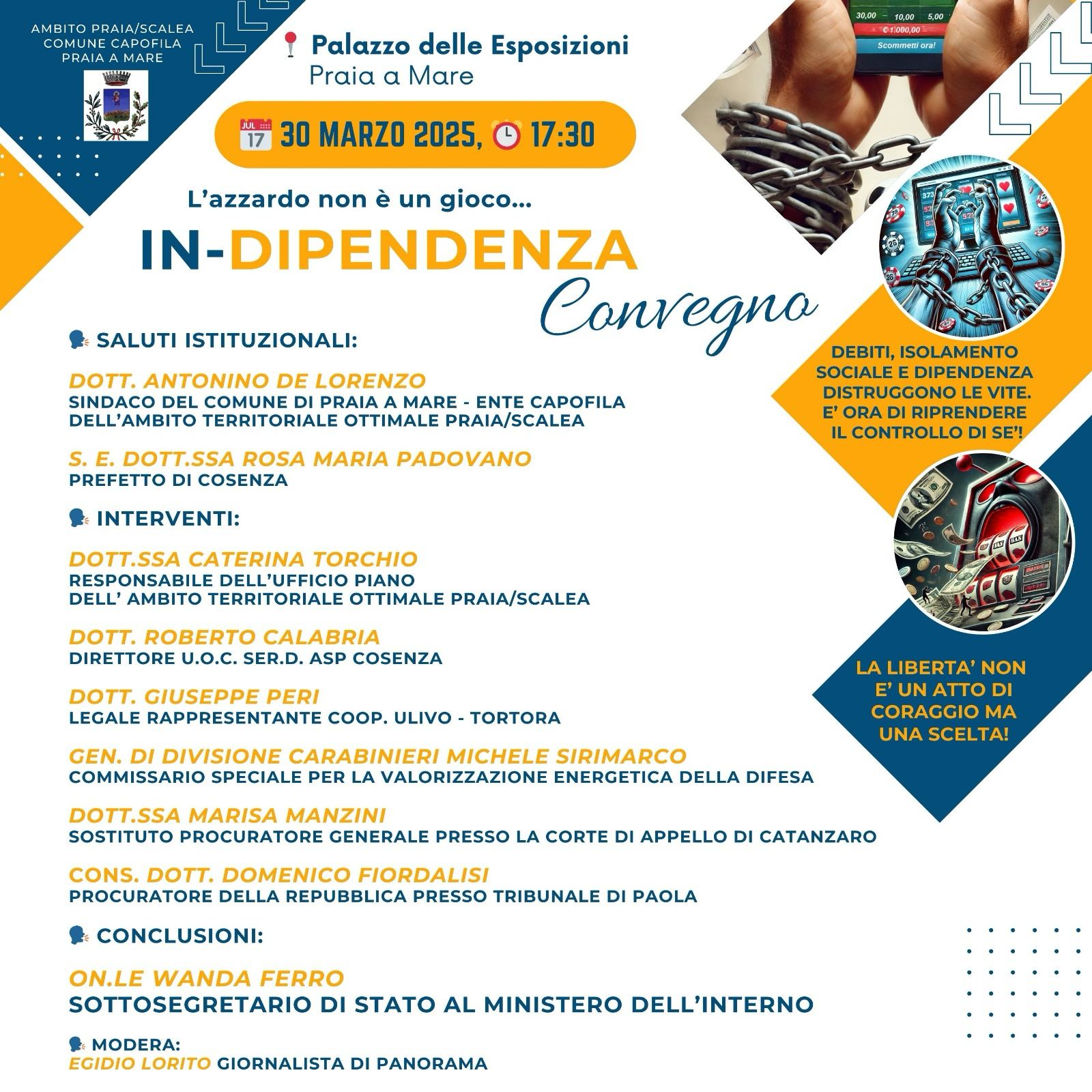 AMBITO PRAIA/SCALEA
COMUNE CAPOFILA
PRAIA A MARE

Palazzo delle Esposizioni
Praia a Mare

30,00 10,00 5,00
€ 1.000,00
Scommetti ora!

JUL 17 30 MARZO 2025, 17:30

L'azzardo non è un gioco...

IN-DIPENDENZA

Convegno

SALUTI ISTITUZIONALI:

DOTT. ANTONINO DE LORENZO
SINDACO DEL COMUNE DI PRAIA A MARE - ENTE CAPOFILA DELL'AMBITO TERRITORIALE OTTIMALE PRAIA/SCALEA

S. E. DOTT.SSA ROSA MARIA PADOVANO
PREFETTO DI COSENZA

INTERVENTI:

DOTT.SSA CATERINA TORCHIO
RESPONSABILE DELL'UFFICIO PIANO DELL' AMBITO TERRITORIALE OTTIMALE PRAIA/SCALEA

DOTT. ROBERTO CALABRIA
DIRETTORE U.O.C. SER.D. ASP COSENZA

DOTT. GIUSEPPE PERI
LEGALE RAPPRESENTANTE COOP. ULIVO - TORTORA

GEN. DI DIVISIONE CARABINIERI MICHELE SIRIMARCO
COMMISSARIO SPECIALE PER LA VALORIZZAZIONE ENERGETICA DELLA DIFESA

DOTT.SSA MARISA MANZINI
SOSTITUTO PROCURATORE GENERALE PRESSO LA CORTE DI APPELLO DI CATANZARO

CONS. DOTT. DOMENICO FIORDALISI
PROCURATORE DELLA REPUBBLICA PRESSO TRIBUNALE DI PAOLA

CONCLUSIONI:

ON.LE WANDA FERRO
SOTTOSEGRETARIO DI STATO AL MINISTERO DELL'INTERNO

MODERA:
EGIDIO LORITO GIORNALISTA DI PANORAMA

DEBITI, ISOLAMENTO SOCIALE E DIPENDENZA DISTRUGGONO LE VITE. E' ORA DI RIPRENDERE IL CONTROLLO DI SE'!

LA LIBERTA' NON E' UN ATTO DI CORAGGIO MA UNA SCELTA!